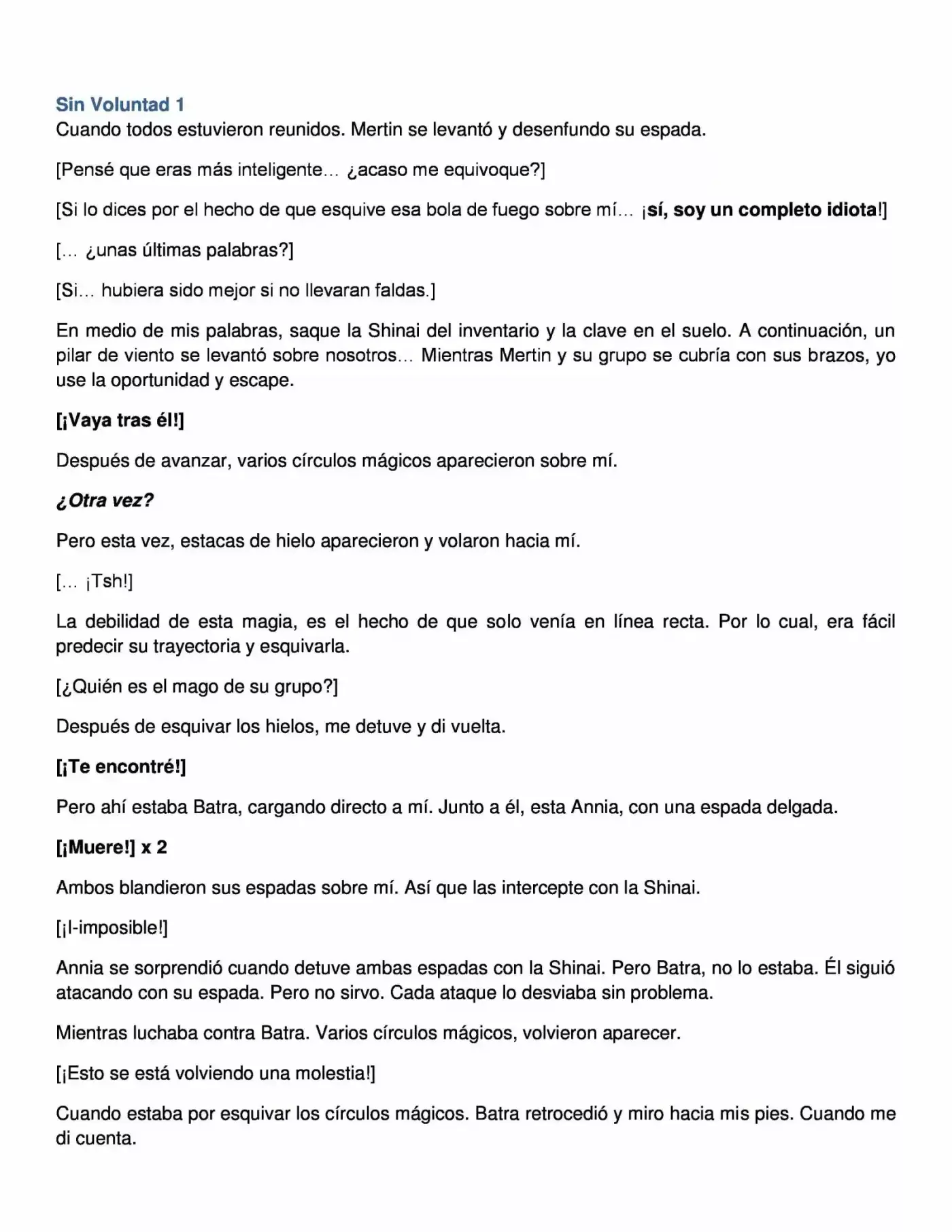 Sin Voluntad 1
Cuando todos estuvieron reunidos. Mertin se levantó y desenfundo su espada.

[Pensé que eras más inteligente… ¿acaso me equivoque?]

[Si lo dices por el hecho de que esquive esa bola de fuego sobre mí… ¡sí, soy un completo idiota!]

[… ¿unas últimas palabras?]

[Si… hubiera sido mejor si no llevaran faldas.]

En medio de mis palabras, saque la Shinai del inventario y la clave en el suelo. A continuación, un pilar de viento se levantó sobre nosotros… Mientras Mertin y su grupo se cubría con sus brazos, yo use la oportunidad y escape.

[¡Vaya tras él!]

Después de avanzar, varios círculos mágicos aparecieron sobre mí.

¿Otra vez?

Pero esta vez, estacas de hielo aparecieron y volaron hacia mí.

[… ¡Tsh!]

La debilidad de esta magia, es el hecho de que solo venía en línea recta. Por lo cual, era fácil predecir su trayectoria y esquivarla.

[¿Quién es el mago de su grupo?]

Después de esquivar los hielos, me detuve y di vuelta.

[¡Te encontré!]

Pero ahí estaba Batra, cargando directo a mí. Junto a él, esta Annia, con una espada delgada.

[¡Muere!] x 2

Ambos blandieron sus espadas sobre mí. Así que las intercepte con la Shinai.

[¡I-imposible!]

Annia se sorprendió cuando detuve ambas espadas con la Shinai. Pero Batra, no lo estaba. Él siguió atacando con su espada. Pero no sirvo. Cada ataque lo desviaba sin problema.

Mientras luchaba contra Batra. Varios círculos mágicos, volvieron aparecer.

[¡Esto se está volviendo una molestia!]

Cuando estaba por esquivar los círculos mágicos. Batra retrocedió y miro hacia mis pies. Cuando me di cuenta.